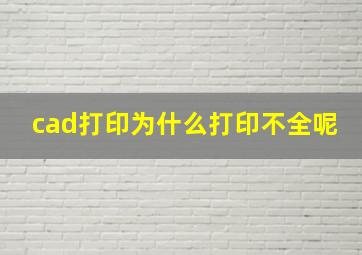 cad打印为什么打印不全呢